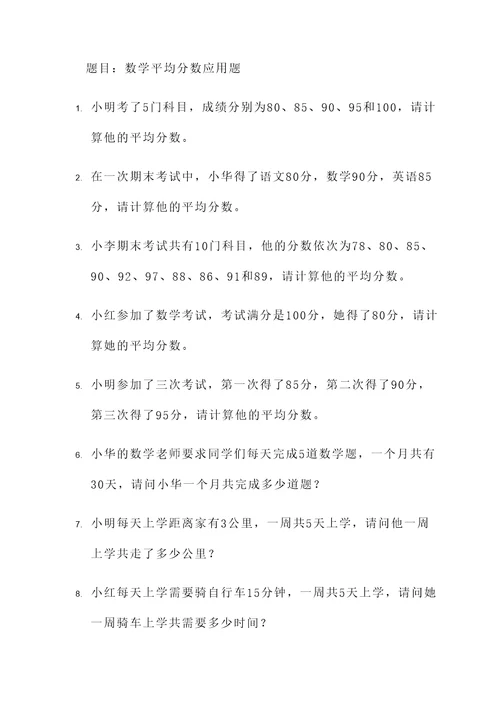 题目：数学平均分数应用题

1. 小明考了5门科目，成绩分别为80、85、90、95和100，请计算他的平均分数。

2. 在一次期末考试中，小华得了语文80分，数学90分，英语85分，请计算他的平均分数。

3. 小李期末考试共有10门科目，他的分数依次为78、80、85、90、92、97、88、86、91和89，请计算他的平均分数。

4. 小红参加了数学考试，考试满分是100分，她得了80分，请计算她的平均分数。

5. 小明参加了三次考试，第一次得了85分，第二次得了90分，第三次得了95分，请计算他的平均分数。

6. 小华的数学老师要求同学们每天完成5道数学题，一个月共有30天，请问小华一个月共完成多少道题？

7. 小明每天上学距离家有3公里，一周共5天上学，请问他一周上学共走了多少公里？

8. 小红每天上学需要骑自行车15分钟，一周共5天上学，请问她一周骑车上学共需要多少时间？